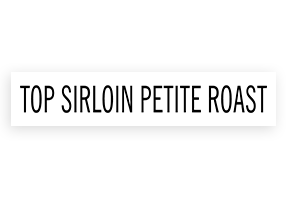 TOP SIRLOIN PETITE ROAST